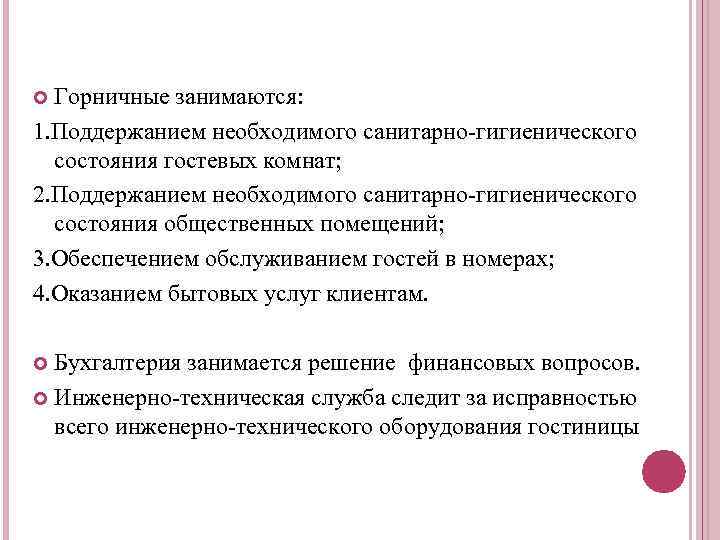 Горничные занимаются:

1.Поддержанием необходимого санитарно-гигиенического состояния гостевых комнат;

2.Поддержанием необходимого санитарно-гигиенического состояния общественных помещений;

3.Обеспечением обслуживанием гостей в номерах;

4.Оказанием бытовых услуг клиентам.

Бухгалтерия занимается решение финансовых вопросов.

Инженерно-техническая служба следит за исправностью всего инженерно-технического оборудования гостиницы